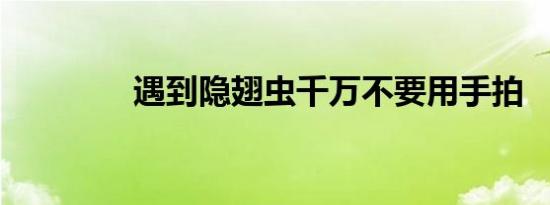 遇到隐翅虫千万不要用手拍